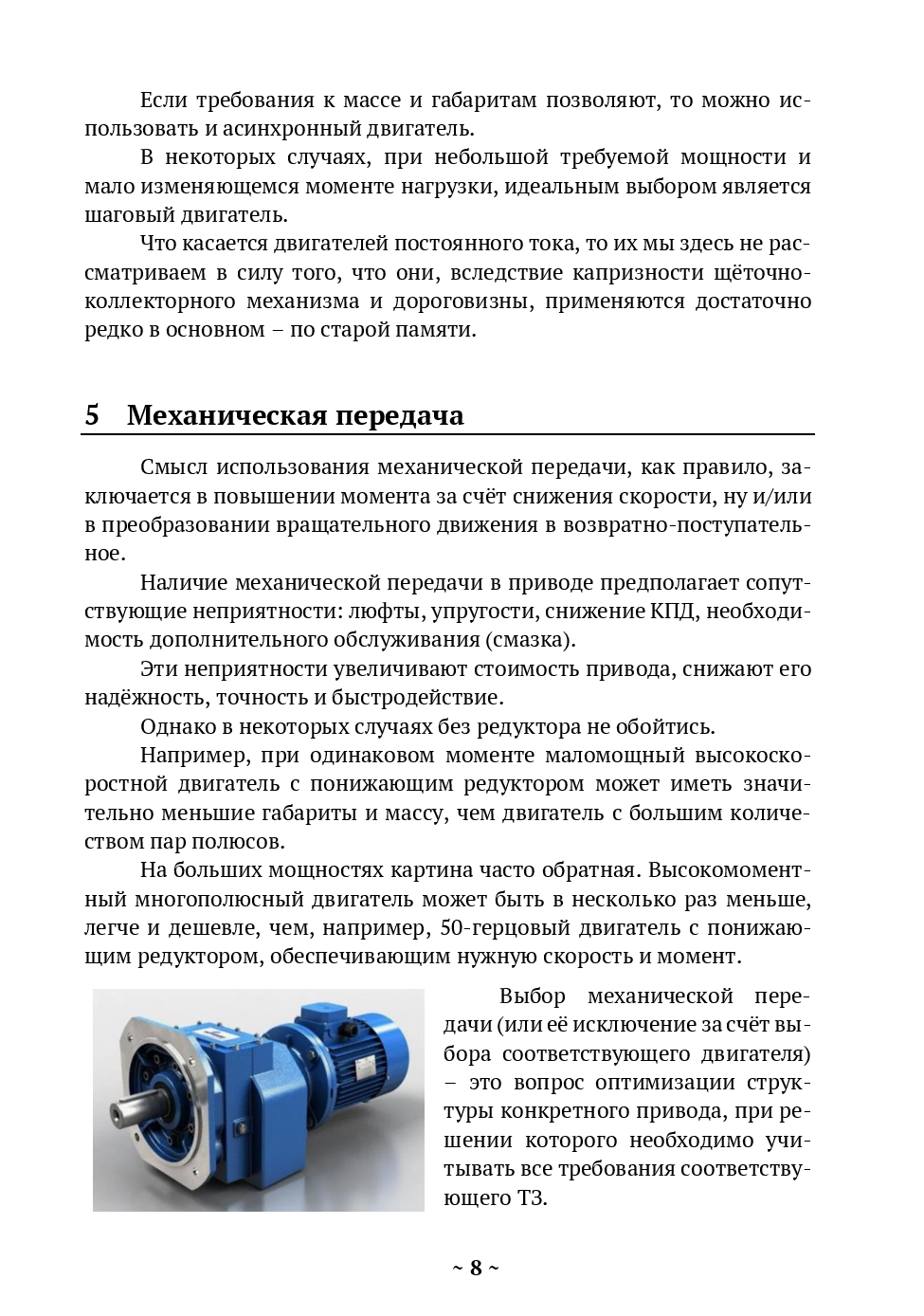 Если требования к массе и габаритам позволяют, то можно использовать и асинхронный двигатель.

В некоторых случаях, при небольшой требуемой мощности и мало изменяющемся моменте нагрузки, идеальным выбором является шаговый двигатель.

Что касается двигателей постоянного тока, то их мы здесь не рассматриваем в силу того, что они, вследствие капризности щёточно-коллекторного механизма и дороговизны, применяются достаточно редко в основном – по старой памяти.

5 Механическая передача

Смысл использования механической передачи, как правило, заключается в повышении момента за счёт снижения скорости, ну и/или в преобразовании вращательного движения в возвратно-поступательное.

Наличие механической передачи в приводе предполагает сопутствующие неприятности: люфты, упругости, снижение КПД, необходимость дополнительного обслуживания (смазка).

Эти неприятности увеличивают стоимость привода, снижают его надёжность, точность и быстродействие.

Однако в некоторых случаях без редуктора не обойтись.

Например, при одинаковом моменте маломощный высокоскоростной двигатель с понижающим редуктором может иметь значительно меньшие габариты и массу, чем двигатель с большим количеством пар полюсов.

На больших мощностях картина часто обратная. Высокомоментный многополюсный двигатель может быть в несколько раз меньше, легче и дешевле, чем, например, 50-герцовый двигатель с понижающим редуктором, обеспечивающим нужную скорость и момент.

Выбор механической передачи (или её исключение за счёт выбора соответствующего двигателя) – это вопрос оптимизации структуры конкретного привода, при решении которого необходимо учитывать все требования соответствующего ТЗ.

~ 8 ~